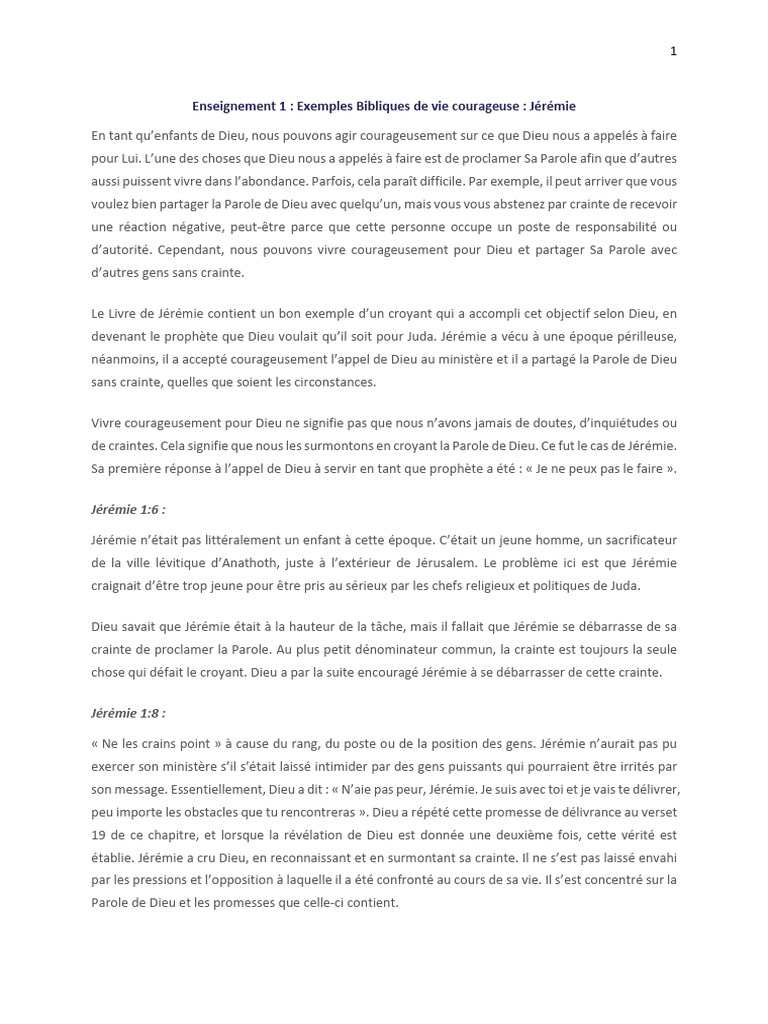 1

Enseignement 1 : Exemples Bibliques de vie courageuse : Jérémie

En tant qu'enfants de Dieu, nous pouvons agir courageusement sur ce que Dieu nous a appelés à faire pour Lui. L'une des choses que Dieu nous a appelés à faire est de proclamer Sa Parole afin que d'autres aussi puissent vivre dans l'abondance. Parfois, cela paraît difficile. Par exemple, il peut arriver que vous voulez bien partager la Parole de Dieu avec quelqu'un, mais vous vous abstenez par crainte de recevoir une réaction négative, peut-être parce que cette personne occupe un poste de responsabilité ou d'autorité. Cependant, nous pouvons vivre courageusement pour Dieu et partager Sa Parole avec d'autres gens sans crainte.

Le Livre de Jérémie contient un bon exemple d'un croyant qui a accompli cet objectif selon Dieu, en devenant le prophète que Dieu voulait qu'il soit pour Juda. Jérémie a vécu à une époque périlleuse, néanmoins, il a accepté courageusement l'appel de Dieu au ministère et il a partagé la Parole de Dieu sans crainte, quelles que soient les circonstances.

Vivre courageusement pour Dieu ne signifie pas que nous n'avons jamais de doutes, d'inquiétudes ou de craintes. Cela signifie que nous les surmontons en croyant la Parole de Dieu. Ce fut le cas de Jérémie. Sa première réponse à l'appel de Dieu à servir en tant que prophète a été : « Je ne peux pas le faire ».

Jérémie 1:6 :

Jérémie n'était pas littéralement un enfant à cette époque. C'était un jeune homme, un sacrificateur de la ville lévitique d'Anathoth, juste à l'extérieur de Jérusalem. Le problème ici est que Jérémie craignait d'être trop jeune pour être pris au sérieux par les chefs religieux et politiques de Juda.

Dieu savait que Jérémie était à la hauteur de la tâche, mais il fallait que Jérémie se débarrasse de sa crainte de proclamer la Parole. Au plus petit dénominateur commun, la crainte est toujours la seule chose qui défait le croyant. Dieu a par la suite encouragé Jérémie à se débarrasser de cette crainte.

Jérémie 1:8 :

« Ne les crains point » à cause du rang, du poste ou de la position des gens. Jérémie n'aurait pas pu exercer son ministère s'il s'était laissé intimider par des gens puissants qui pourraient être irrités par son message. Essentiellement, Dieu a dit : « N'aie pas peur, Jérémie. Je suis avec toi et je vais te délivrer, peu importe les obstacles que tu rencontreras ». Dieu a répété cette promesse de délivrance au verset 19 de ce chapitre, et lorsque la révélation de Dieu est donnée une deuxième fois, cette vérité est établie. Jérémie a cru Dieu, en reconnaissant et en surmontant sa crainte. Il ne s'est pas laissé envahi par les pressions et l'opposition à laquelle il a été confronté au cours de sa vie. Il s'est concentré sur la Parole de Dieu et les promesses que celle-ci contient.